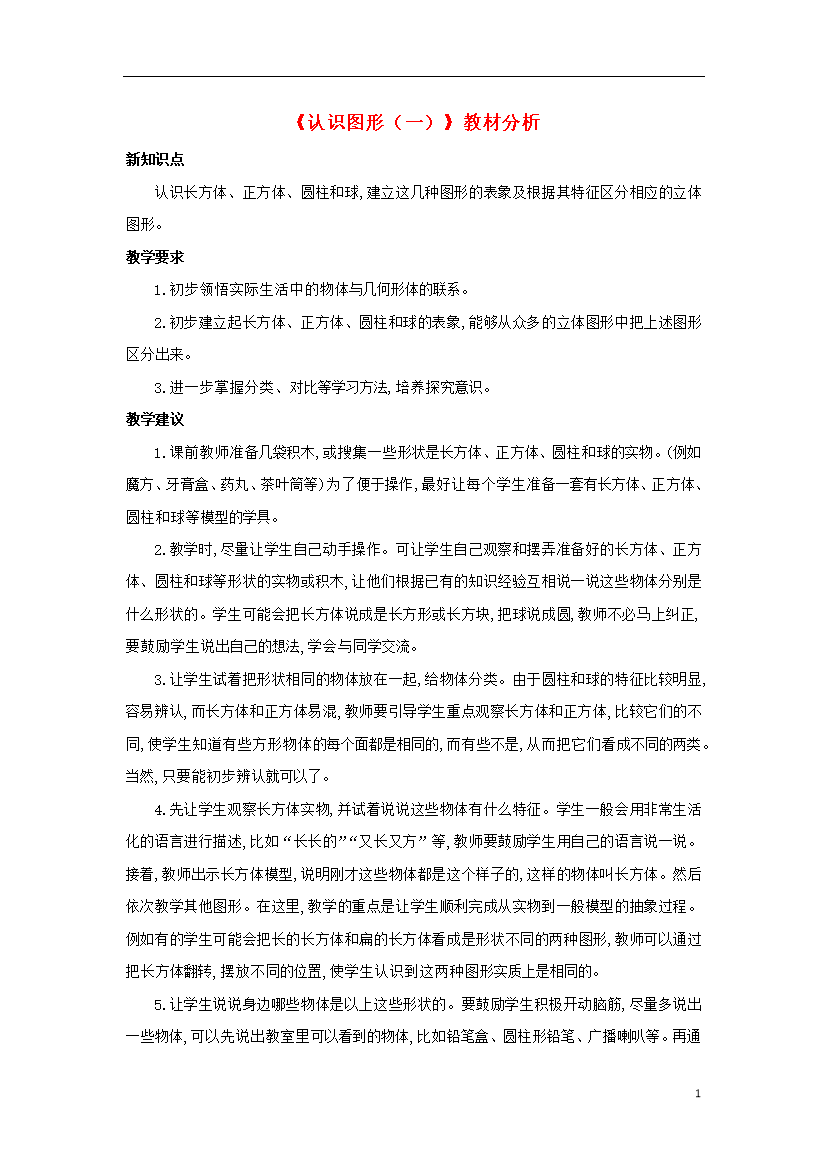 《认识图形（一）》教材分析

新知识点

认识长方体、正方体、圆柱和球，建立这几种图形的表象及根据其特征区分相应的立体图形。

教学要求

1.初步领悟实际生活中的物体与几何形体的联系。

2.初步建立起长方体、正方体、圆柱和球的表象，能够从众多的立体图形中把上述图形区分出来。

3.进一步掌握分类、对比等学习方法，培养探究意识。

教学建议

1.课前教师准备几袋积木，或搜集一些形状是长方体、正方体、圆柱和球的实物。(例如魔方、牙膏盒、药丸、茶叶筒等)为了便于操作，最好让每个学生准备一套有长方体、正方体、圆柱和球等模型的学具。

2.教学时，尽量让学生自己动手操作。可让学生自己观察和摆弄准备好的长方体、正方体、圆柱和球等形状的实物或积木，让他们根据已有的知识经验互相说一说这些物体分别是什么形状的。学生可能会把长方体说成是长方形或长方块，把球说成圆，教师不必马上纠正，要鼓励学生说出自己的想法，学会与同学交流。

3.让学生试着把形状相同的物体放在一起，给物体分类。由于圆柱和球的特征比较明显，容易辨认，而长方体和正方体易混，教师要引导学生重点观察长方体和正方体，比较它们的不同，使学生知道有些方形物体的每个面都是相同的，而有些不是，从而把它们看成不同的两类。当然，只要能初步辨认就可以了。

4.先让学生观察长方体实物，并试着说说这些物体有什么特征。学生一般会用非常生活化的语言进行描述，比如“长长的”“又长又方”等，教师要鼓励学生用自己的语言说一说。接着，教师出示长方体模型，说明刚才这些物体都是这个样子的，这样的物体叫长方体。然后依次教学其他图形。在这里，教学的重点是让学生顺利完成从实物到一般模型的抽象过程。例如有的学生可能会把长的长方体和扁的长方体看成是形状不同的两种图形，教师可以通过把长方体翻转，摆放不同的位置，使学生认识到这两种图形实质上是相同的。

5.让学生说说身边哪些物体是以上这些形状的。要鼓励学生积极开动脑筋，尽量多说出一些物体，可以先说出教室里可以看到的物体，比如铅笔盒、圆柱形铅笔、广播喇叭等。再通

1